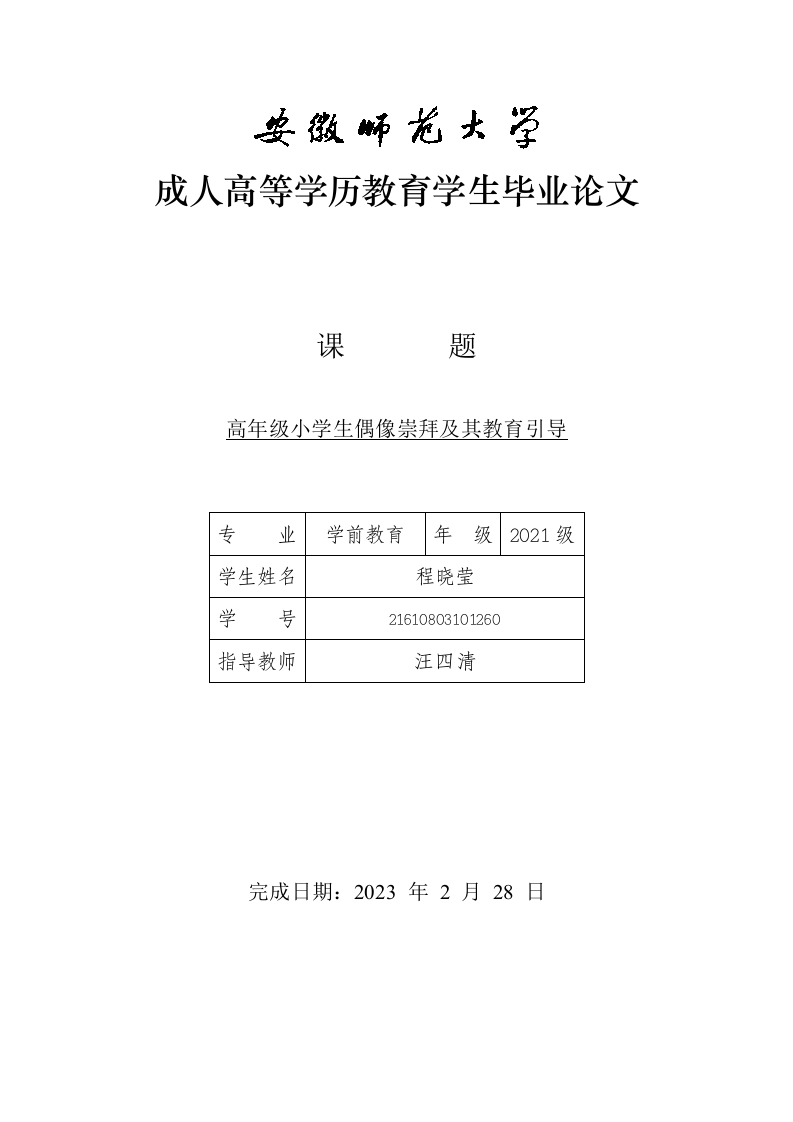 安徽师范大学

成人高等学历教育学生毕业论文

课　　题

高年级小学生偶像崇拜及其教育引导

| 专　　业 | 学前教育 | 年　级 | 2021级 |
|---|---|---|---|
| 学生姓名 | 程晓莹 | | |
| 学　　号 | 21610803101260 | | |
| 指导教师 | 汪四清 | | |

完成日期：2023 年 2 月 28 日